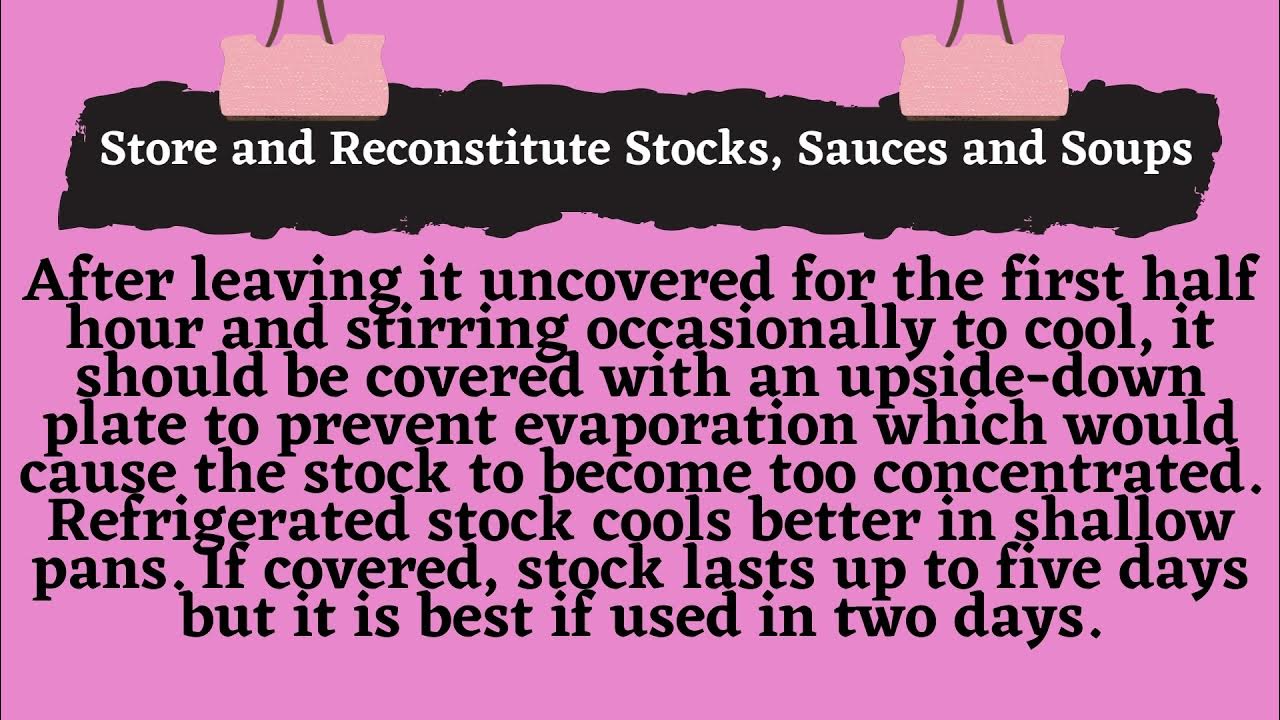 Store and Reconstitute Stocks, Sauces and Soups

After leaving it uncovered for the first half hour and stirring occasionally to cool, it should be covered with an upside-down plate to prevent evaporation which would cause the stock to become too concentrated. Refrigerated stock cools better in shallow pans. If covered, stock lasts up to five days but it is best if used in two days.